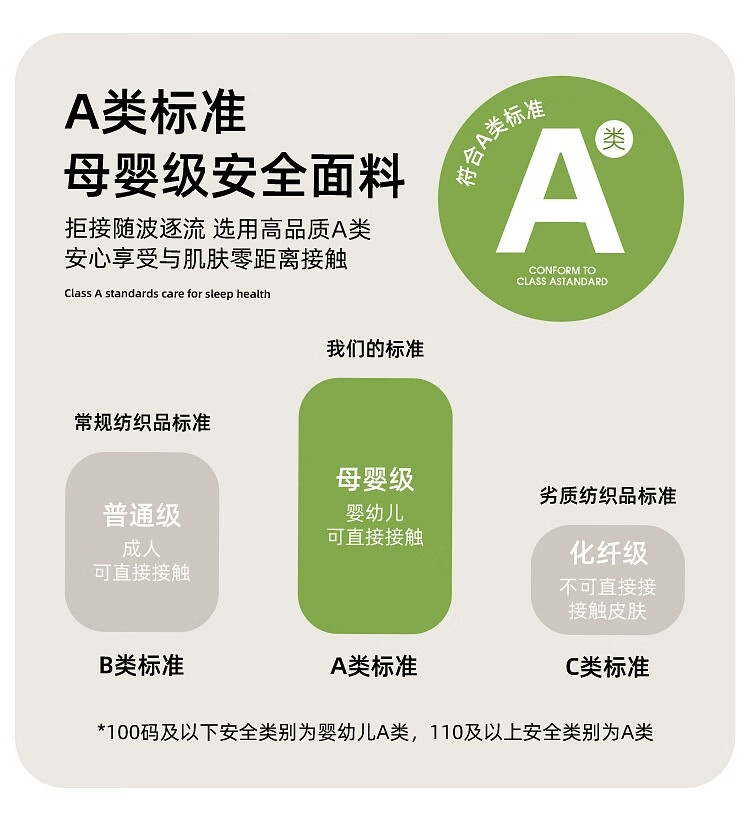 A类标准
母婴级安全面料

拒接随波逐流 选用高品质A类
安心享受与肌肤零距离接触

Class A standards care for sleep health

符合A类标准
A
类
CONFORM TO
CLASS ASTANDARD

常规纺织品标准

普通级
成人
可直接接触

B类标准

我们的标准

母婴级
婴幼儿
可直接接触

A类标准

劣质纺织品标准

化纤级
不可直接接
接触皮肤

C类标准

*100码及以下安全类别为婴幼儿A类，110及以上安全类别为A类